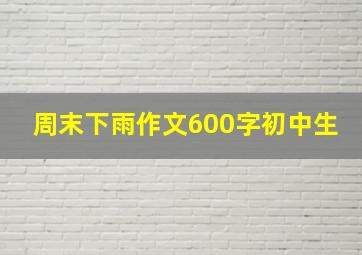 周末下雨作文600字初中生